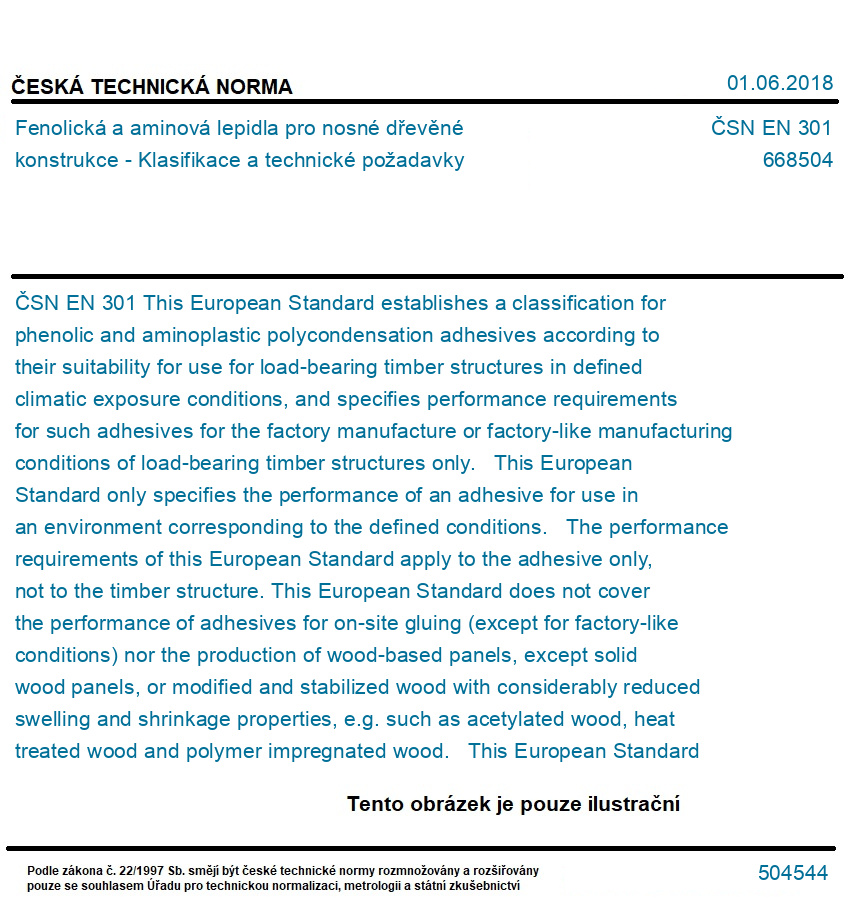 ČESKÁ TECHNICKÁ NORMA
01.06.2018

Fenolická a aminová lepidla pro nosné dřevěné konstrukce - Klasifikace a technické požadavky
ČSN EN 301
668504

ČSN EN 301 This European Standard establishes a classification for phenolic and aminoplastic polycondensation adhesives according to their suitability for use for load-bearing timber structures in defined climatic exposure conditions, and specifies performance requirements for such adhesives for the factory manufacture or factory-like manufacturing conditions of load-bearing timber structures only. This European Standard only specifies the performance of an adhesive for use in an environment corresponding to the defined conditions. The performance requirements of this European Standard apply to the adhesive only, not to the timber structure. This European Standard does not cover the performance of adhesives for on-site gluing (except for factory-like conditions) nor the production of wood-based panels, except solid wood panels, or modified and stabilized wood with considerably reduced swelling and shrinkage properties, e.g. such as acetylated wood, heat treated wood and polymer impregnated wood. This European Standard

Tento obrázek je pouze ilustrační

Podle zákona č. 22/1997 Sb. smějí být české technické normy rozmnožovány a rozšiřovány pouze se souhlasem Úřadu pro technickou normalizaci, metrologii a státní zkušebnictví
504544